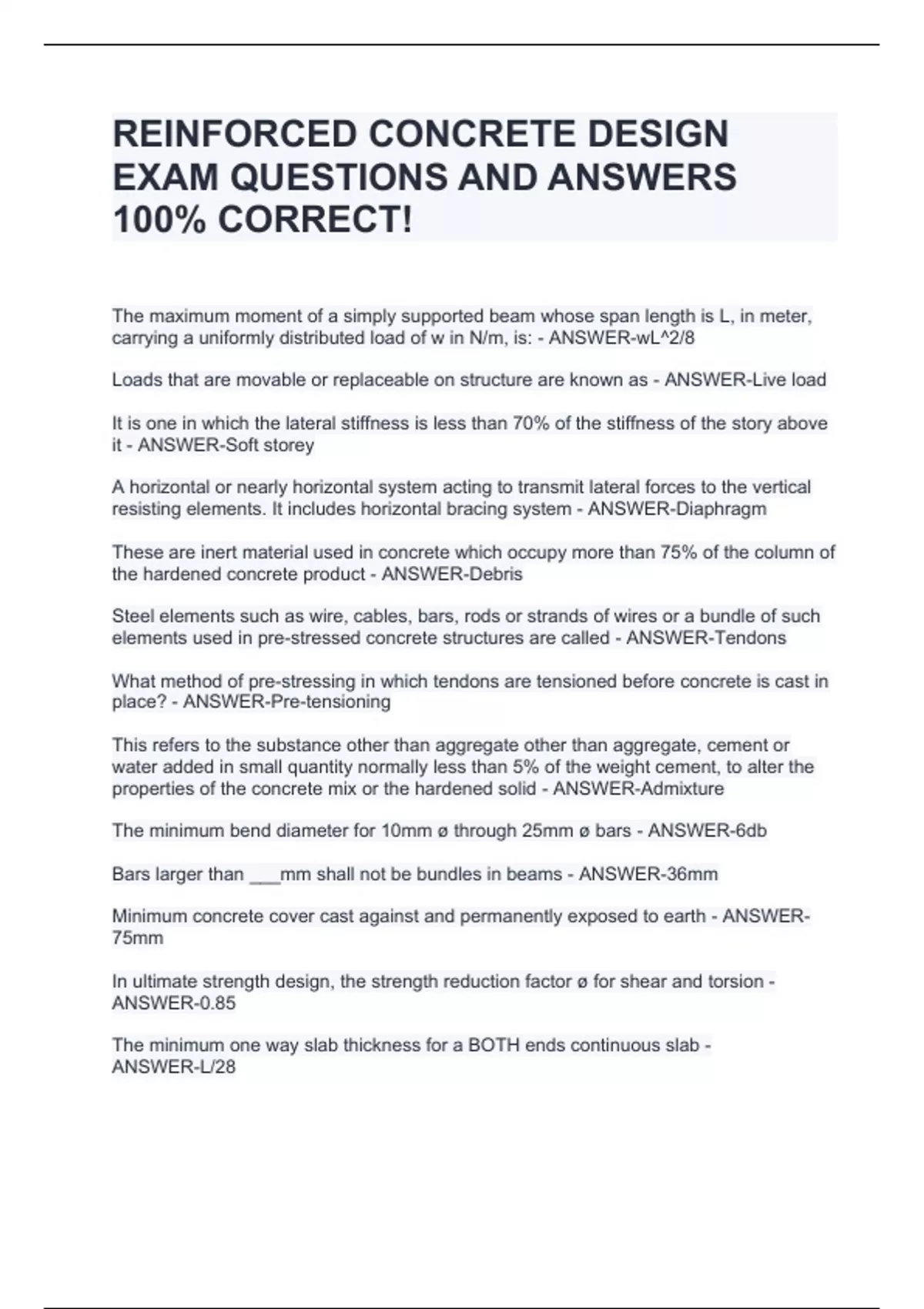 REINFORCED CONCRETE DESIGN EXAM QUESTIONS AND ANSWERS 100% CORRECT!

The maximum moment of a simply supported beam whose span length is L, in meter, carrying a uniformly distributed load of w in N/m, is: - ANSWER-wL^2/8

Loads that are movable or replaceable on structure are known as - ANSWER-Live load

It is one in which the lateral stiffness is less than 70% of the stiffness of the story above it - ANSWER-Soft storey

A horizontal or nearly horizontal system acting to transmit lateral forces to the vertical resisting elements. It includes horizontal bracing system - ANSWER-Diaphragm

These are inert material used in concrete which occupy more than 75% of the column of the hardened concrete product - ANSWER-Debris

Steel elements such as wire, cables, bars, rods or strands of wires or a bundle of such elements used in pre-stressed concrete structures are called - ANSWER-Tendons

What method of pre-stressing in which tendons are tensioned before concrete is cast in place? - ANSWER-Pre-tensioning

This refers to the substance other than aggregate other than aggregate, cement or water added in small quantity normally less than 5% of the weight cement, to alter the properties of the concrete mix or the hardened solid - ANSWER-Admixture

The minimum bend diameter for 10mm ø through 25mm ø bars - ANSWER-6db

Bars larger than ___mm shall not be bundles in beams - ANSWER-36mm

Minimum concrete cover cast against and permanently exposed to earth - ANSWER-75mm

In ultimate strength design, the strength reduction factor ø for shear and torsion - ANSWER-0.85

The minimum one way slab thickness for a BOTH ends continuous slab - ANSWER-L/28